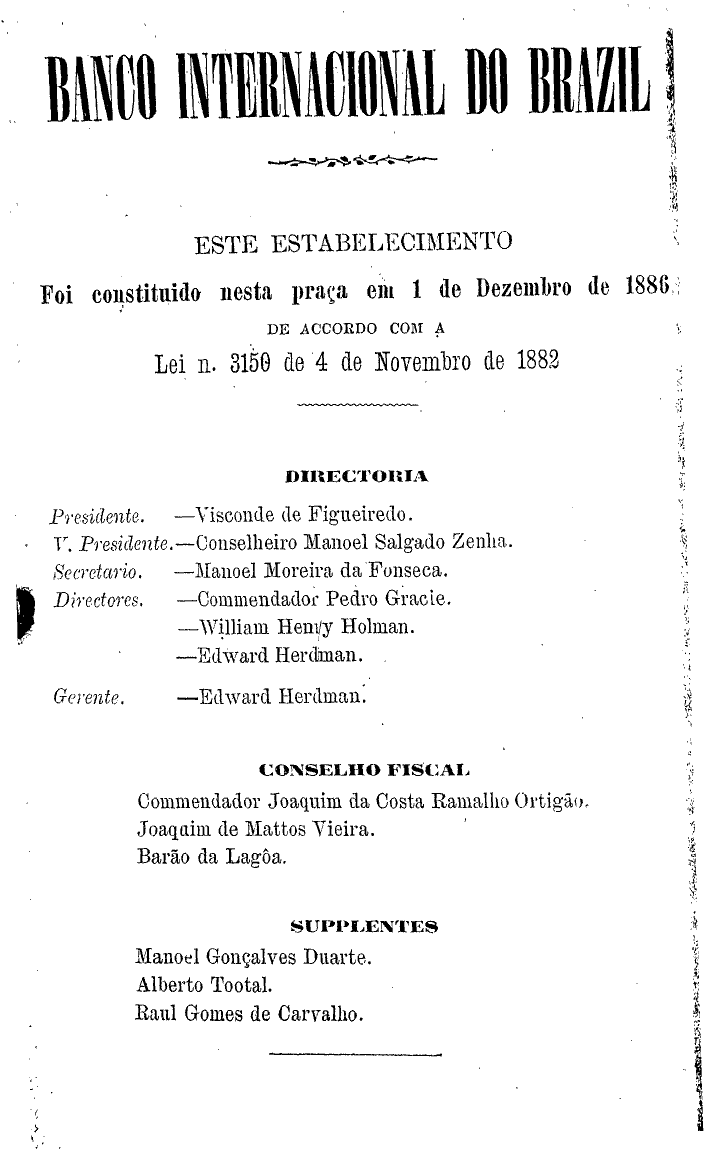 BANCO INTERNACIONAL DO BRAZIL

ESTE ESTABELECIMENTO

Foi constituido nesta praça em 1 de Dezembro de 1886

DE ACCORDO COM A

Lei n. 3150 de 4 de Novembro de 1882

DIRECTORIA

Presidente. —Visconde de Figueiredo.
V. Presidente.—Conselheiro Manoel Salgado Zenha.
Secretario. —Manoel Moreira da Fonseca.
Directores. —Commendador Pedro Gracie.
—William Henry Holman.
—Edward Herdman.

Gerente. —Edward Herdman.

CONSELHO FISCAL

Commendador Joaquim da Costa Ramalho Ortigão.
Joaquim de Mattos Vieira.
Barão da Lagôa.

SUPPLENTES

Manoel Gonçalves Duarte.
Alberto Tootal.
Raul Gomes de Carvalho.